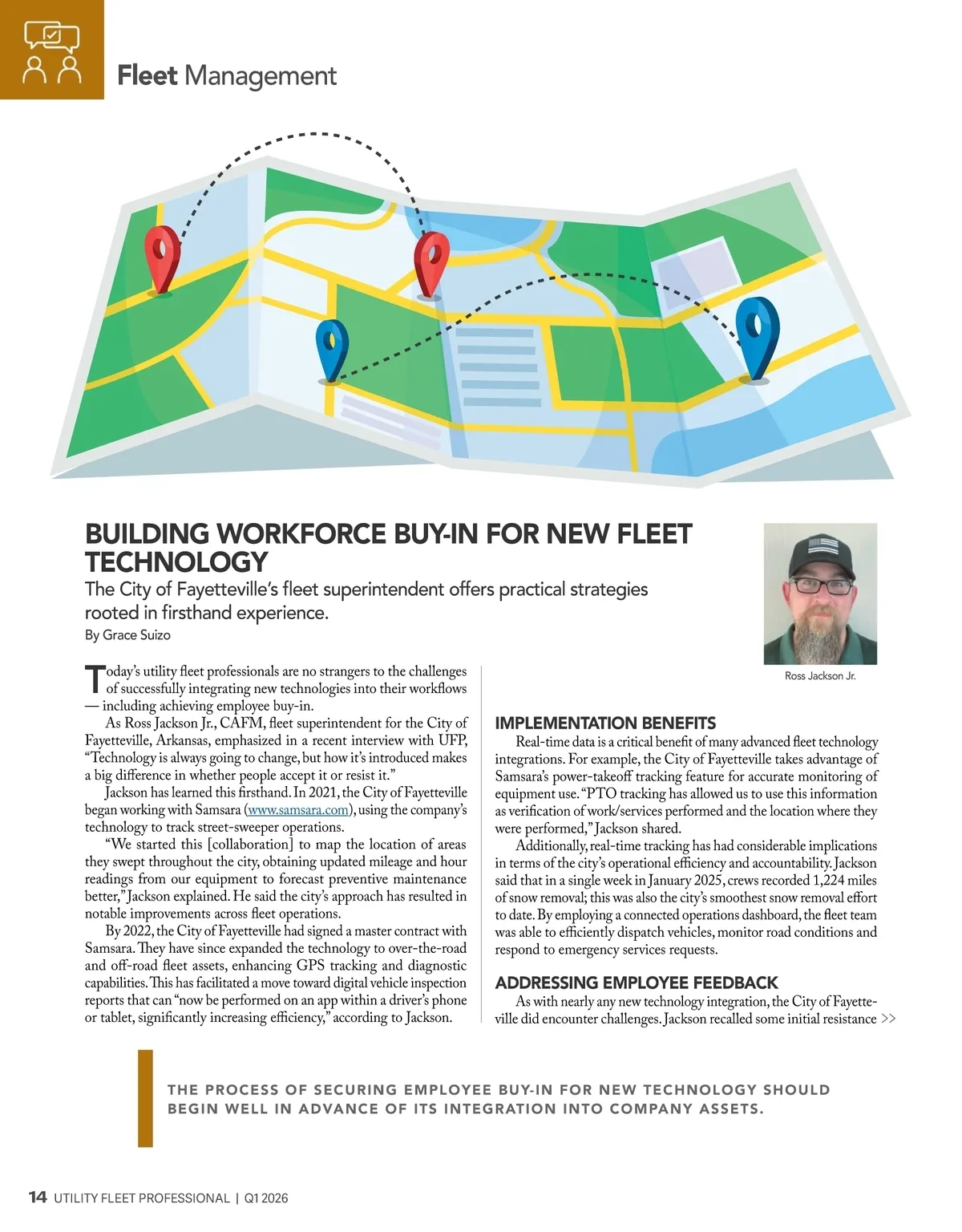 Fleet Management

BUILDING WORKFORCE BUY-IN FOR NEW FLEET TECHNOLOGY

The City of Fayetteville's fleet superintendent offers practical strategies rooted in firsthand experience.

By Grace Suizo

Ross Jackson Jr.

Today's utility fleet professionals are no strangers to the challenges of successfully integrating new technologies into their workflows — including achieving employee buy-in.

As Ross Jackson Jr., CAFM, fleet superintendent for the City of Fayetteville, Arkansas, emphasized in a recent interview with UFP, "Technology is always going to change, but how it's introduced makes a big difference in whether people accept it or resist it."

Jackson has learned this firsthand. In 2021, the City of Fayetteville began working with Samsara (www.samsara.com), using the company's technology to track street-sweeper operations.

"We started this [collaboration] to map the location of areas they swept throughout the city, obtaining updated mileage and hour readings from our equipment to forecast preventive maintenance better," Jackson explained. He said the city's approach has resulted in notable improvements across fleet operations.

By 2022, the City of Fayetteville had signed a master contract with Samsara. They have since expanded the technology to over-the-road and off-road fleet assets, enhancing GPS tracking and diagnostic capabilities. This has facilitated a move toward digital vehicle inspection reports that can "now be performed on an app within a driver's phone or tablet, significantly increasing efficiency," according to Jackson.

IMPLEMENTATION BENEFITS

Real-time data is a critical benefit of many advanced fleet technology integrations. For example, the City of Fayetteville takes advantage of Samsara's power-takeoff tracking feature for accurate monitoring of equipment use. "PTO tracking has allowed us to use this information as verification of work/services performed and the location where they were performed," Jackson shared.

Additionally, real-time tracking has had considerable implications in terms of the city's operational efficiency and accountability. Jackson said that in a single week in January 2025, crews recorded 1,224 miles of snow removal; this was also the city's smoothest snow removal effort to date. By employing a connected operations dashboard, the fleet team was able to efficiently dispatch vehicles, monitor road conditions and respond to emergency services requests.

ADDRESSING EMPLOYEE FEEDBACK

As with nearly any new technology integration, the City of Fayetteville did encounter challenges. Jackson recalled some initial resistance >>

THE PROCESS OF SECURING EMPLOYEE BUY-IN FOR NEW TECHNOLOGY SHOULD BEGIN WELL IN ADVANCE OF ITS INTEGRATION INTO COMPANY ASSETS.

14 UTILITY FLEET PROFESSIONAL | Q1 2026